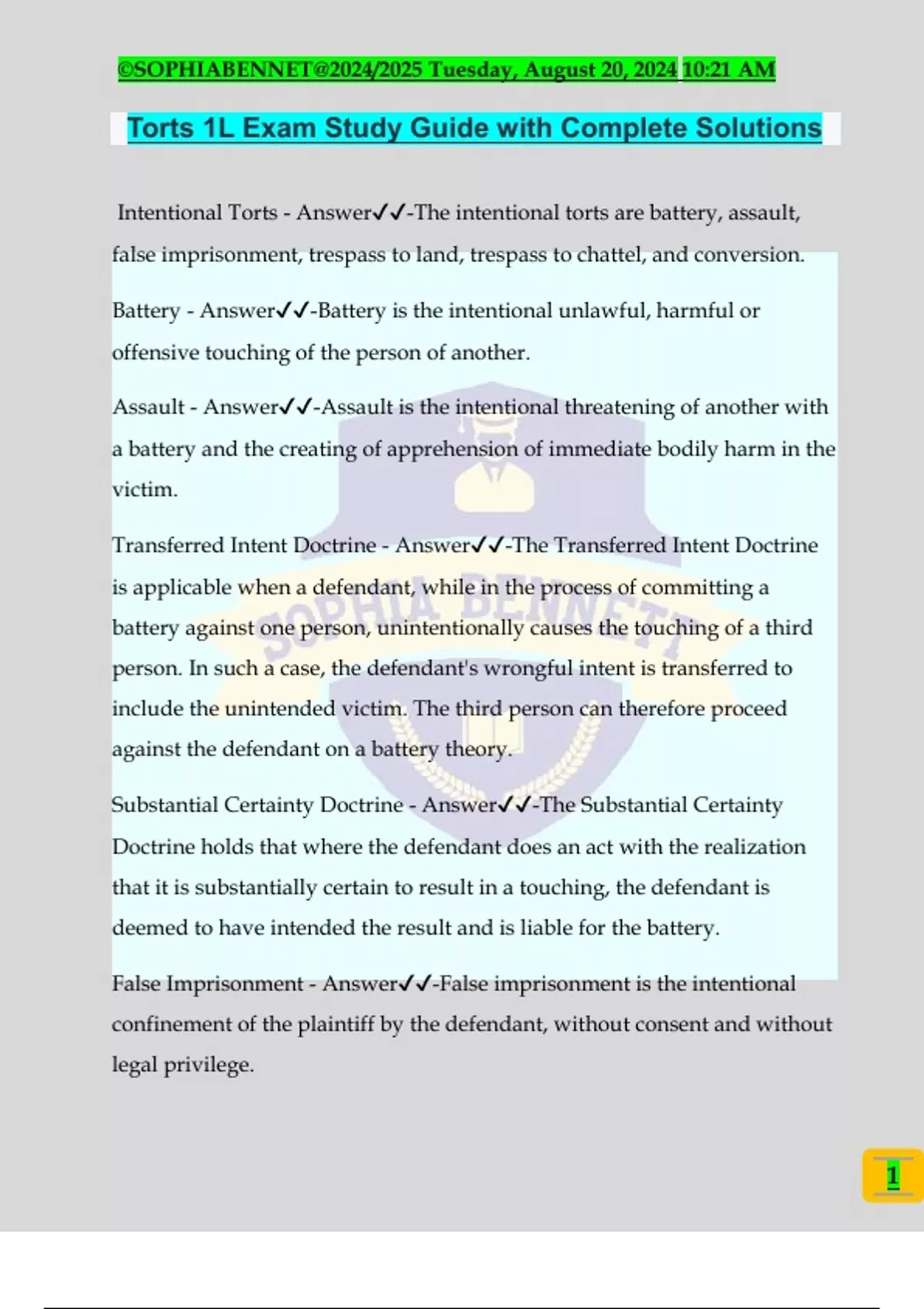 ©SOPHIABENNET@2024/2025 Tuesday, August 20, 2024 10:21 AM

Torts 1L Exam Study Guide with Complete Solutions

Intentional Torts - Answer✓✓-The intentional torts are battery, assault, false imprisonment, trespass to land, trespass to chattel, and conversion.

Battery - Answer✓✓-Battery is the intentional unlawful, harmful or offensive touching of the person of another.

Assault - Answer✓✓-Assault is the intentional threatening of another with a battery and the creating of apprehension of immediate bodily harm in the victim.

Transferred Intent Doctrine - Answer✓✓-The Transferred Intent Doctrine is applicable when a defendant, while in the process of committing a battery against one person, unintentionally causes the touching of a third person. In such a case, the defendant's wrongful intent is transferred to include the unintended victim. The third person can therefore proceed against the defendant on a battery theory.

Substantial Certainty Doctrine - Answer✓✓-The Substantial Certainty Doctrine holds that where the defendant does an act with the realization that it is substantially certain to result in a touching, the defendant is deemed to have intended the result and is liable for the battery.

False Imprisonment - Answer✓✓-False imprisonment is the intentional confinement of the plaintiff by the defendant, without consent and without legal privilege.

SOPHIA BENNETT

1